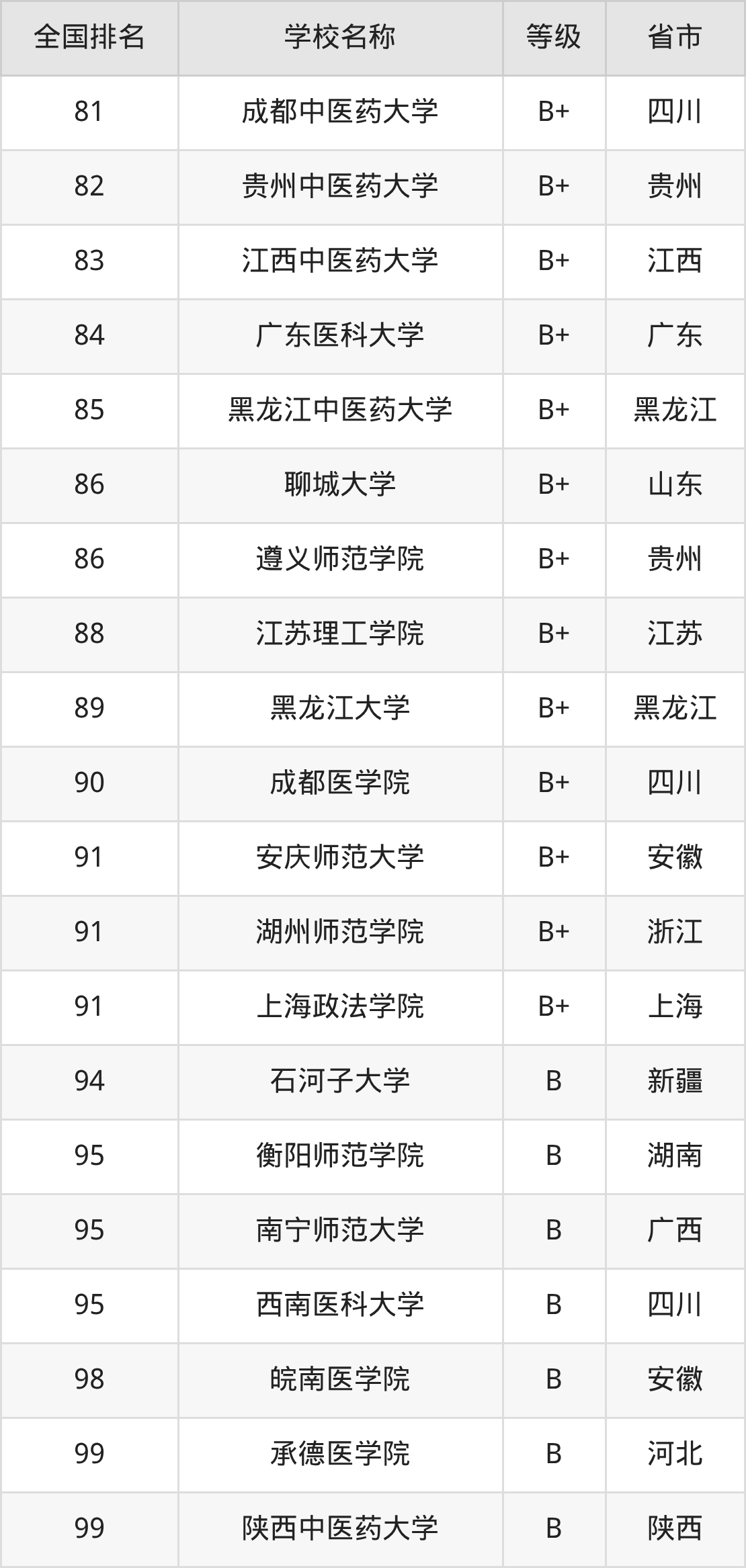 | 全国排名 | 学校名称 | 等级 | 省市 |
|---|---|---|---|
| 81 | 成都中医药大学 | B+ | 四川 |
| 82 | 贵州中医药大学 | B+ | 贵州 |
| 83 | 江西中医药大学 | B+ | 江西 |
| 84 | 广东医科大学 | B+ | 广东 |
| 85 | 黑龙江中医药大学 | B+ | 黑龙江 |
| 86 | 聊城大学 | B+ | 山东 |
| 86 | 遵义师范学院 | B+ | 贵州 |
| 88 | 江苏理工学院 | B+ | 江苏 |
| 89 | 黑龙江大学 | B+ | 黑龙江 |
| 90 | 成都医学院 | B+ | 四川 |
| 91 | 安庆师范大学 | B+ | 安徽 |
| 91 | 湖州师范学院 | B+ | 浙江 |
| 91 | 上海政法学院 | B+ | 上海 |
| 94 | 石河子大学 | B | 新疆 |
| 95 | 衡阳师范学院 | B | 湖南 |
| 95 | 南宁师范大学 | B | 广西 |
| 95 | 西南医科大学 | B | 四川 |
| 98 | 皖南医学院 | B | 安徽 |
| 99 | 承德医学院 | B | 河北 |
| 99 | 陕西中医药大学 | B | 陕西 |